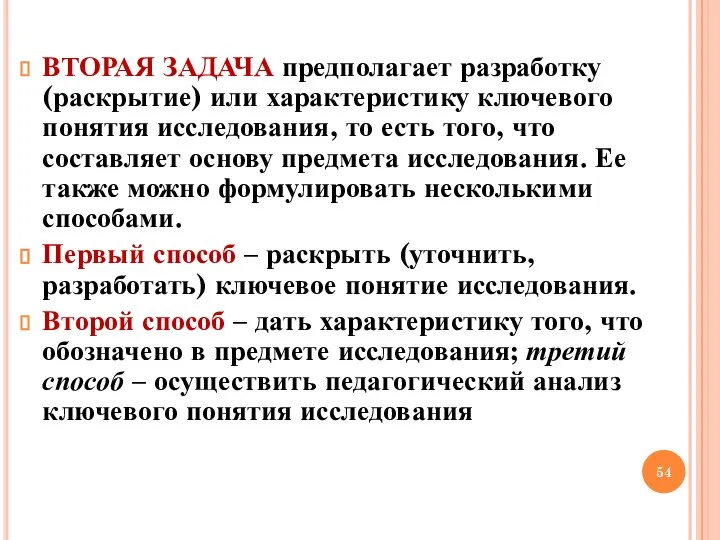 ВТОРАЯ ЗАДАЧА предполагает разработку (раскрытие) или характеристику ключевого понятия исследования, то есть того, что составляет основу предмета исследования. Ее также можно формулировать несколькими способами.

Первый способ – раскрыть (уточнить, разработать) ключевое понятие исследования.

Второй способ – дать характеристику того, что обозначено в предмете исследования; третий способ – осуществить педагогический анализ ключевого понятия исследования

54